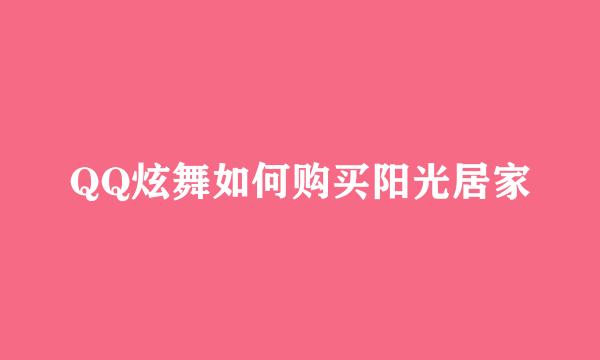 QQ炫舞如何购买阳光居家